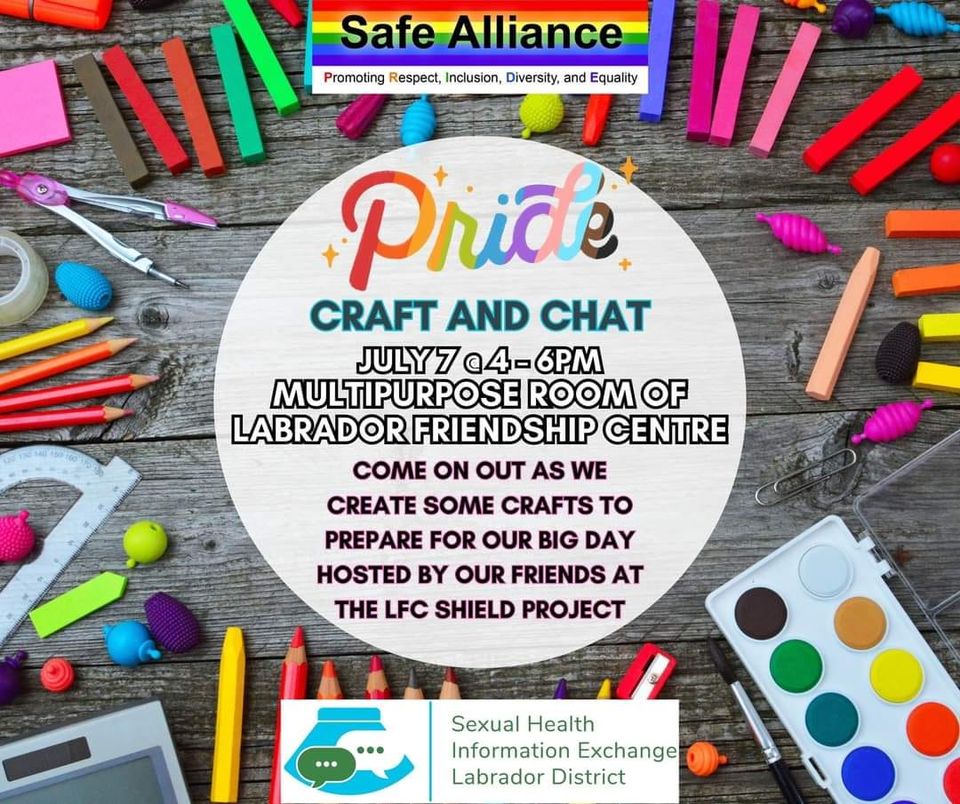 Safe Alliance

Promoting Respect, Inclusion, Diversity, and Equality

Pride

CRAFT AND CHAT

JULY 7 @ 4 - 6PM
MULTIPURPOSE ROOM OF
LABRADOR FRIENDSHIP CENTRE

COME ON OUT AS WE CREATE SOME CRAFTS TO PREPARE FOR OUR BIG DAY HOSTED BY OUR FRIENDS AT THE LFC SHIELD PROJECT

Sexual Health
Information Exchange
Labrador District